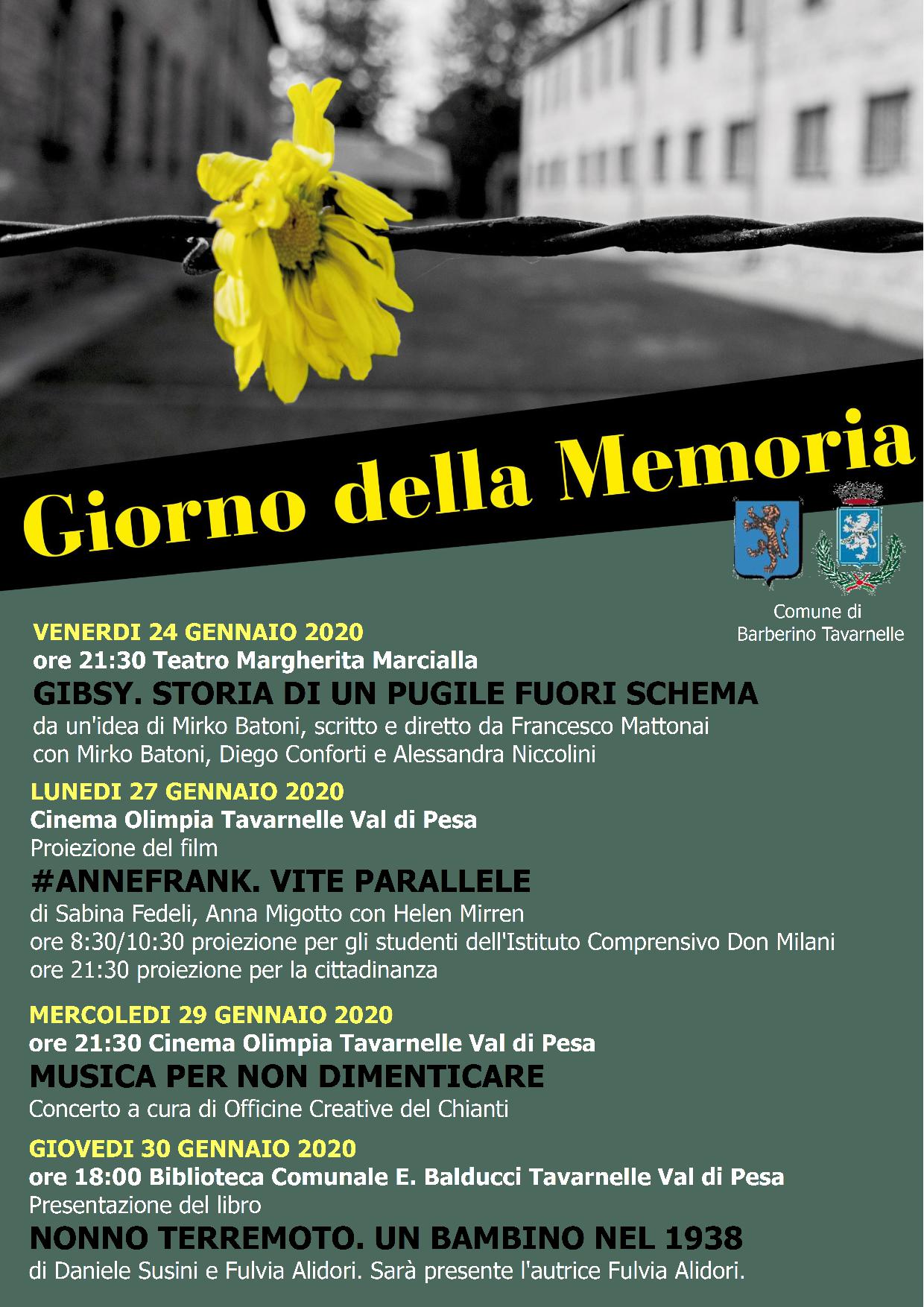 Giorno della Memoria

Comune di
Barberino Tavarnelle

VENERDI 24 GENNAIO 2020
ore 21:30 Teatro Margherita Marcialla
GIBSY. STORIA DI UN PUGILE FUORI SCHEMA
da un'idea di Mirko Batoni, scritto e diretto da Francesco Mattonai
con Mirko Batoni, Diego Conforti e Alessandra Niccolini

LUNEDI 27 GENNAIO 2020
Cinema Olimpia Tavarnelle Val di Pesa
Proiezione del film
#ANNEFRANK. VITE PARALLELE
di Sabina Fedeli, Anna Migotto con Helen Mirren
ore 8:30/10:30 proiezione per gli studenti dell'Istituto Comprensivo Don Milani
ore 21:30 proiezione per la cittadinanza

MERCOLEDI 29 GENNAIO 2020
ore 21:30 Cinema Olimpia Tavarnelle Val di Pesa
MUSICA PER NON DIMENTICARE
Concerto a cura di Officine Creative del Chianti

GIOVEDI 30 GENNAIO 2020
ore 18:00 Biblioteca Comunale E. Balducci Tavarnelle Val di Pesa
Presentazione del libro
NONNO TERREMOTO. UN BAMBINO NEL 1938
di Daniele Susini e Fulvia Alidori. Sarà presente l'autrice Fulvia Alidori.